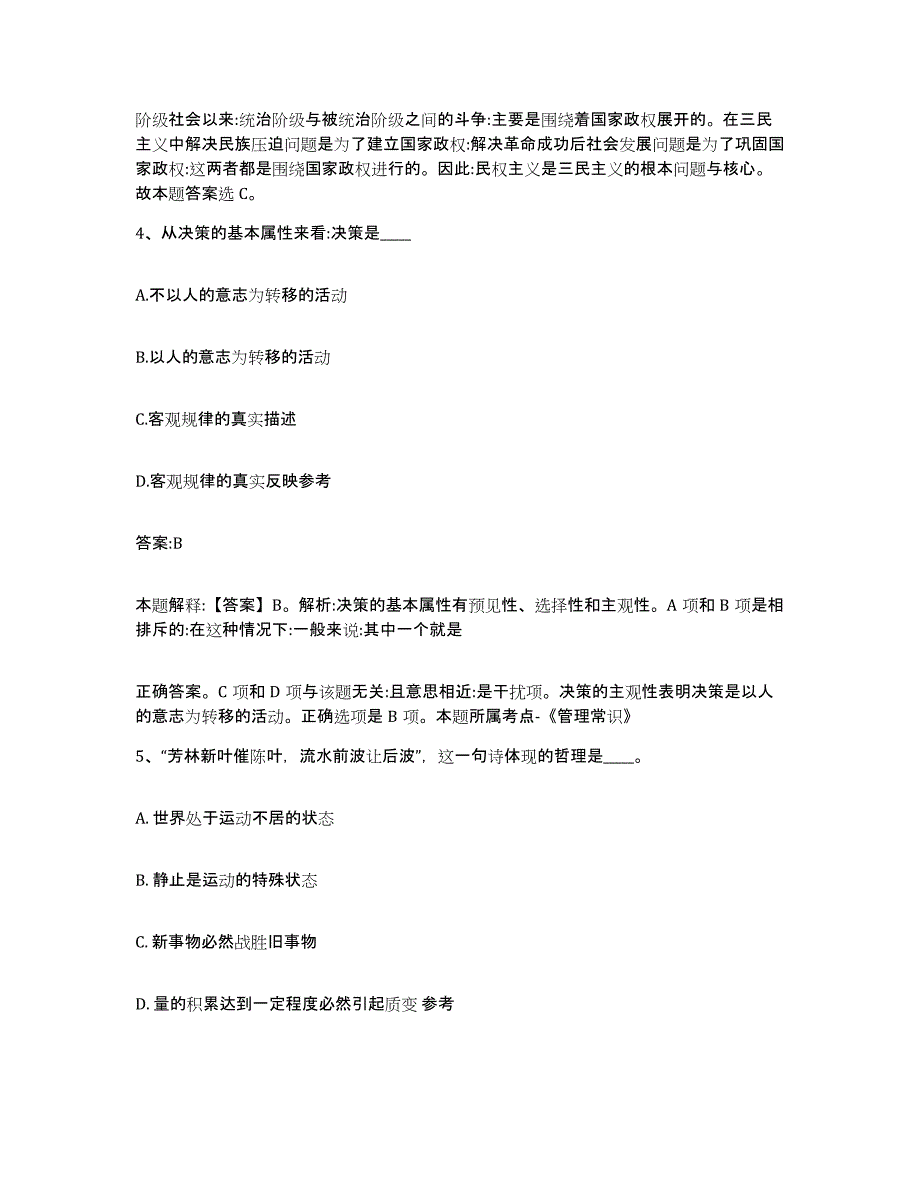 阶级社会以来:统治阶级与被统治阶级之间的斗争:主要是围绕着国家政权展开的。在三民主义中解决民族压迫问题是为了建立国家政权:解决革命成功后社会发展问题是为了巩固国家政权:这两者都是围绕国家政权进行的。因此:民权主义是三民主义的根本问题与核心。故本题答案选 C。

4、从决策的基本属性来看:决策是____

A.不以人的意志为转移的活动

B.以人的意志为转移的活动

C.客观规律的真实描述

D.客观规律的真实反映参考

答案:B

本题解释:【答案】B。解析:决策的基本属性有预见性、选择性和主观性。A 项和 B 项是相排斥的:在这种情况下:一般来说:其中一个就是

正确答案。C 项和 D 项与该题无关:且意思相近:是干扰项。决策的主观性表明决策是以人的意志为转移的活动。正确选项是 B 项。本题所属考点-《管理常识》

5、“芳林新叶催陈叶，流水前波让后波”，这一句诗体现的哲理是____。

A. 世界处于运动不居的状态

B. 静止是运动的特殊状态

C. 新事物必然战胜旧事物

D. 量的积累达到一定程度必然引起质变 参考